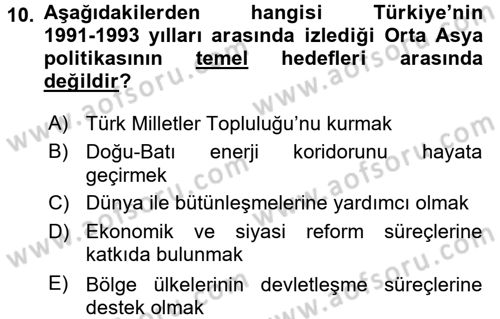 10. Aşağıdakilerden hangisi Türkiye'nin 1991-1993 yılları arasında izlediği Orta Asya politikasının temel hedefleri arasında değildir?

A) Türk Milletler Topluluğu'nu kurmak
B) Doğu-Batı enerji koridorunu hayata geçirmek
C) Dünya ile bütünleşmelerine yardımcı olmak
D) Ekonomik ve siyasi reform süreçlerine katkıda bulunmak
E) Bölge ülkelerinin devletleşme süreçlerine destek olmak

www.aofsoru.com